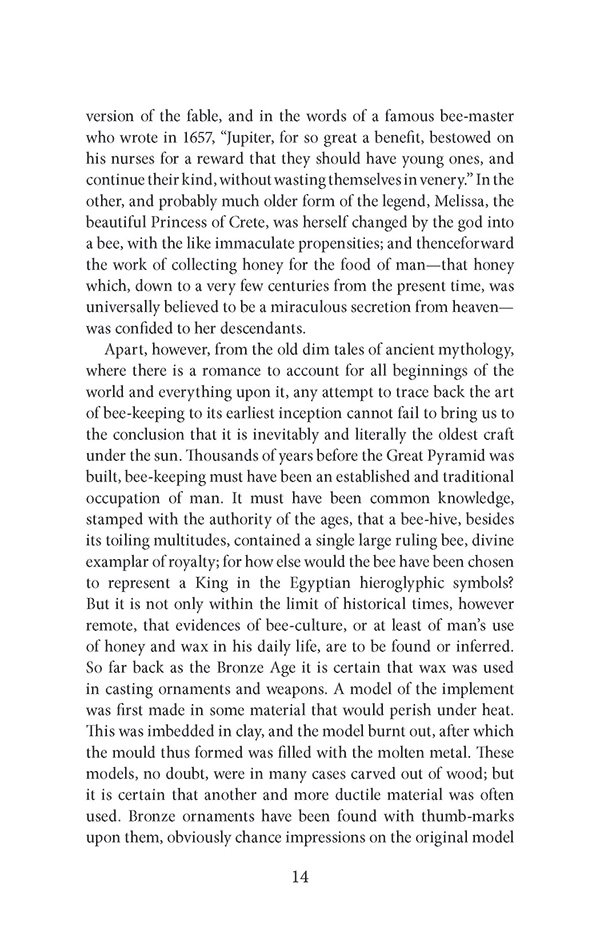 version of the fable, and in the words of a famous bee-master who wrote in 1657, "Jupiter, for so great a benefit, bestowed on his nurses for a reward that they should have young ones, and continue their kind, without wasting themselves in venery." In the other, and probably much older form of the legend, Melissa, the beautiful Princess of Crete, was herself changed by the god into a bee, with the like immaculate propensities; and thenceforward the work of collecting honey for the food of man—that honey which, down to a very few centuries from the present time, was universally believed to be a miraculous secretion from heaven—was confided to her descendants.

Apart, however, from the old dim tales of ancient mythology, where there is a romance to account for all beginnings of the world and everything upon it, any attempt to trace back the art of bee-keeping to its earliest inception cannot fail to bring us to the conclusion that it is inevitably and literally the oldest craft under the sun. Thousands of years before the Great Pyramid was built, bee-keeping must have been an established and traditional occupation of man. It must have been common knowledge, stamped with the authority of the ages, that a bee-hive, besides its toiling multitudes, contained a single large ruling bee, divine examplar of royalty; for how else would the bee have been chosen to represent a King in the Egyptian hieroglyphic symbols? But it is not only within the limit of historical times, however remote, that evidences of bee-culture, or at least of man's use of honey and wax in his daily life, are to be found or inferred. So far back as the Bronze Age it is certain that wax was used in casting ornaments and weapons. A model of the implement was first made in some material that would perish under heat. This was imbedded in clay, and the model burnt out, after which the mould thus formed was filled with the molten metal. These models, no doubt, were in many cases carved out of wood; but it is certain that another and more ductile material was often used. Bronze ornaments have been found with thumb-marks upon them, obviously chance impressions on the original model

14